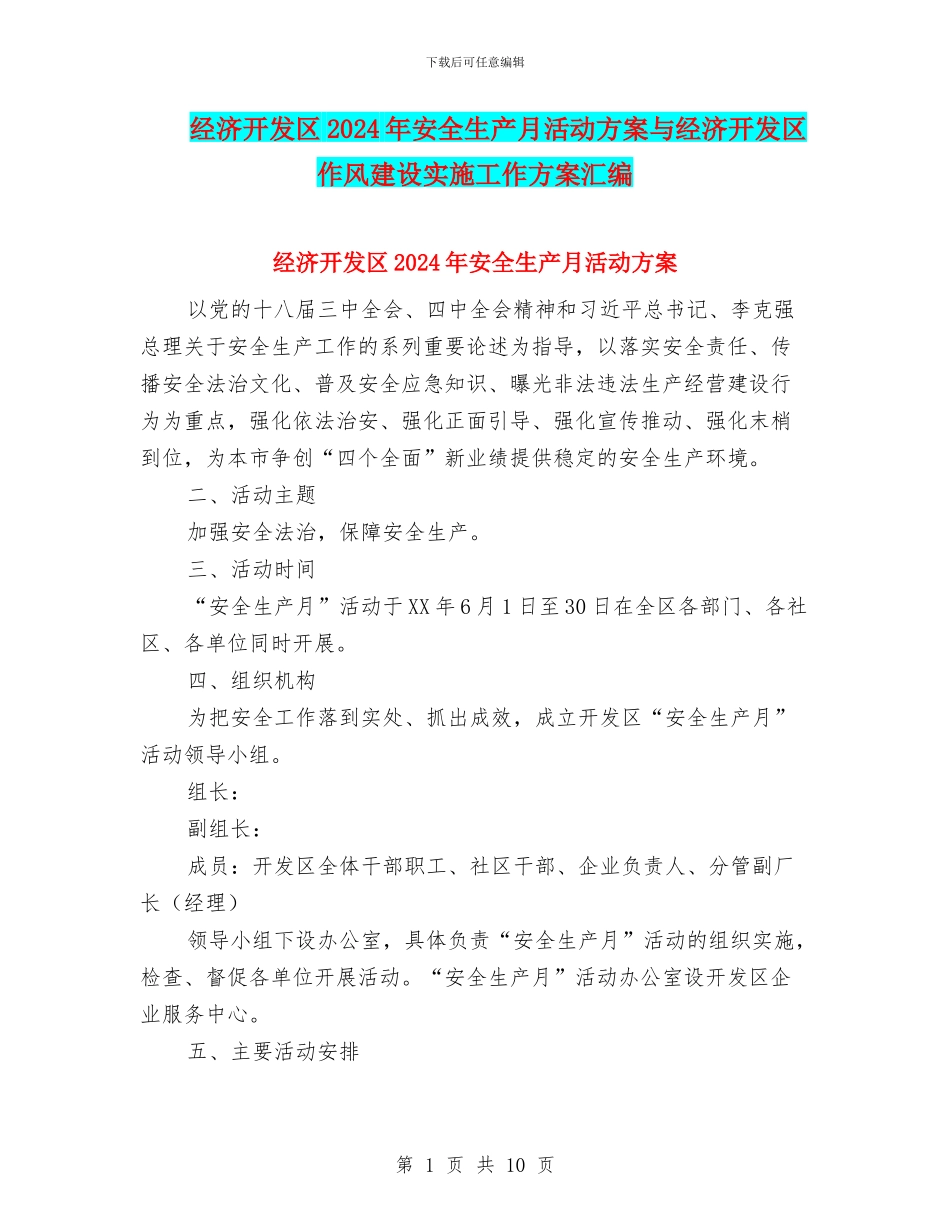 下载后可任意编辑

经济开发区2024年安全生产月活动方案与经济开发区作风建设实施工作方案汇编

经济开发区2024年安全生产月活动方案

以党的十八届三中全会、四中全会精神和习近平总书记、李克强总理关于安全生产工作的系列重要论述为指导，以落实安全责任、传播安全法治文化、普及安全应急知识、曝光非法违法生产经营建设行为为重点，强化依法治安、强化正面引导、强化宣传推动、强化末梢到位，为本市争创“四个全面”新业绩提供稳定的安全生产环境。

二、活动主题

加强安全法治，保障安全生产。

三、活动时间

“安全生产月”活动于XX年6月1日至30日在全区各部门、各社区、各单位同时开展。

四、组织机构

为把安全工作落到实处、抓出成效，成立开发区“安全生产月”活动领导小组。

组长：

副组长：

成员：开发区全体干部职工、社区干部、企业负责人、分管副厂长（经理）

领导小组下设办公室，具体负责“安全生产月”活动的组织实施，检查、督促各单位开展活动。“安全生产月”活动办公室设开发区企业服务中心。

五、主要活动安排

第 1 页 共 10 页